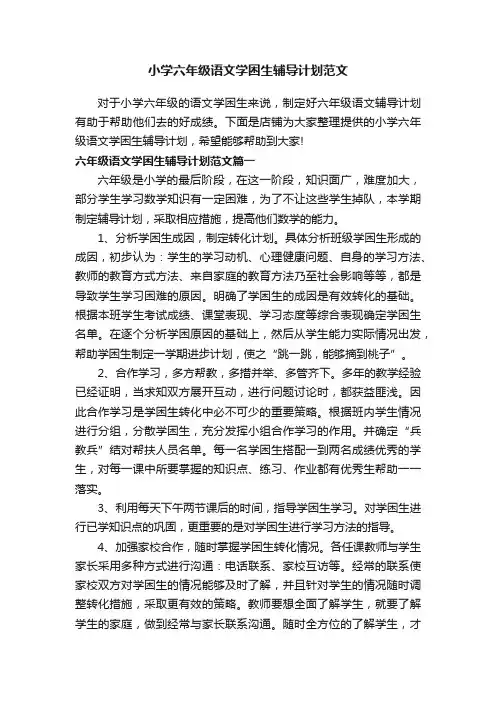 小学六年级语文学困生辅导计划范文

对于小学六年级的语文学困生来说，制定好六年级语文辅导计划有助于帮助他们去的好成绩。下面是店铺为大家整理提供的小学六年级语文学困生辅导计划，希望能够帮助到大家!

六年级语文学困生辅导计划范文篇一

六年级是小学的最后阶段，在这一阶段，知识面广，难度加大，部分学生学习数学知识有一定困难，为了不让这些学生掉队，本学期制定辅导计划，采取相应措施，提高他们数学的能力。

1、分析学困生成因，制定转化计划。具体分析班级学困生形成的成因，初步认为：学生的学习动机、心理健康问题、自身的学习方法、教师的教育方式方法、来自家庭的教育方法乃至社会影响等等，都是导致学生学习困难的原因。明确了学困生的成因是有效转化的基础。根据本班学生考试成绩、课堂表现、学习态度等综合表现确定学困生名单。在逐个分析学困原因的基础上，然后从学生能力实际情况出发，帮助学困生制定一学期进步计划，使之“跳一跳，能够摘到桃子”。

2、合作学习，多方帮教，多措并举、多管齐下。多年的教学经验已经证明，当求知双方展开互动，进行问题讨论时，都获益匪浅。因此合作学习是学困生转化中必不可少的重要策略。根据班内学生情况进行分组，分散学困生，充分发挥小组合作学习的作用。并确定“兵教兵”结对帮扶人员名单。每一名学困生搭配一到两名成绩优秀的学生，对每一课中所要掌握的知识点、练习、作业都有优秀生帮助一一落实。

3、利用每天下午两节课后的时间，指导学困生学习。对学困生进行已学知识点的巩固，更重要的是对学困生进行学习方法的指导。

4、加强家校合作，随时掌握学困生转化情况。各任课教师与学生家长采用多种方式进行沟通：电话联系、家校互访等。经常的联系使家校双方对学困生的情况能够及时了解，并且针对学生的情况随时调整转化措施，采取更有效的策略。教师要想全面了解学生，就要了解学生的家庭，做到经常与家长联系沟通。随时全方位的了解学生，才